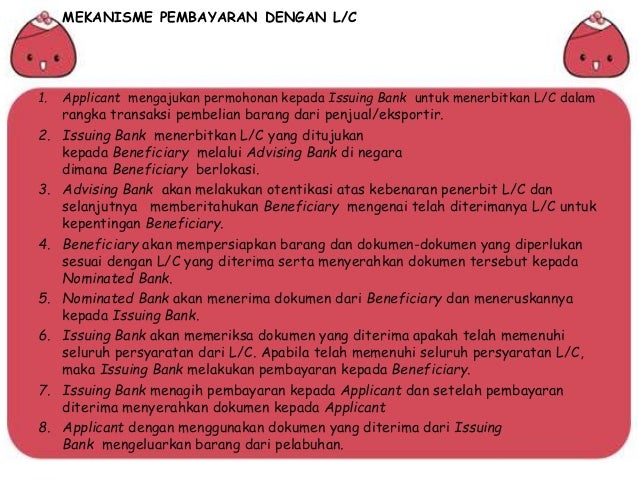 MEKANISME PEMBAYARAN DENGAN L/C

1. Applicant mengajukan permohonan kepada Issuing Bank untuk menerbitkan L/C dalam rangka transaksi pembelian barang dari penjual/eksportir.
2. Issuing Bank menerbitkan L/C yang ditujukan kepada Beneficiary melalui Advising Bank di negara dimana Beneficiary berlokasi.
3. Advising Bank akan melakukan otentikasi atas kebenaran penerbit L/C dan selanjutnya memberitahukan Beneficiary mengenai telah diterimanya L/C untuk kepentingan Beneficiary.
4. Beneficiary akan mempersiapkan barang dan dokumen-dokumen yang diperlukan sesuai dengan L/C yang diterima serta menyerahkan dokumen tersebut kepada Nominated Bank.
5. Nominated Bank akan menerima dokumen dari Beneficiary dan meneruskannya kepada Issuing Bank.
6. Issuing Bank akan memeriksa dokumen yang diterima apakah telah memenuhi seluruh persyaratan dari L/C. Apabila telah memenuhi seluruh persyaratan L/C, maka Issuing Bank melakukan pembayaran kepada Beneficiary.
7. Issuing Bank menagih pembayaran kepada Applicant dan setelah pembayaran diterima menyerahkan dokumen kepada Applicant
8. Applicant dengan menggunakan dokumen yang diterima dari Issuing Bank mengeluarkan barang dari pelabuhan.